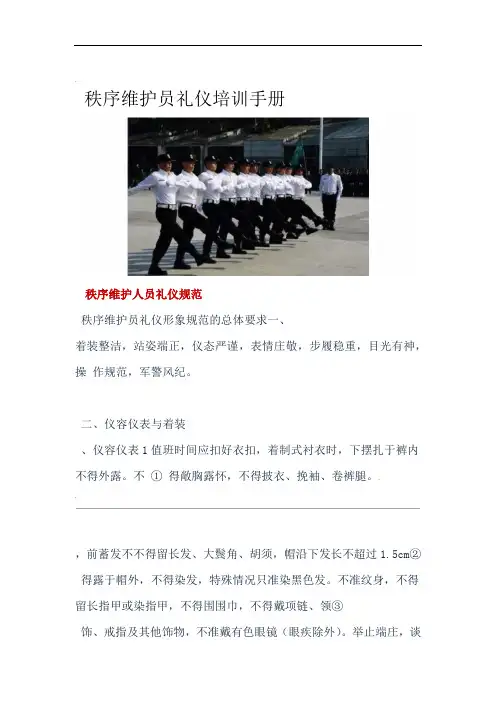 秩序维护员礼仪培训手册

秩序维护人员礼仪规范

秩序维护员礼仪形象规范的总体要求一、

着装整洁，站姿端正，仪态严谨，表情庄敬，步履稳重，目光有神，操 作规范，军警风纪。

二、仪容仪表与着装

、仪容仪表 1 值班时间应扣好衣扣，着制式衬衣时，下摆扎于裤内不得外露。不 ① 得敞胸露怀，不得披衣、挽袖、卷裤腿。

，前蓄发不不得留长发、大鬓角、胡须，帽沿下发长不超过 1.5cm②

得露于帽外，不得染发，特殊情况只准染黑色发。不准纹身，不得留长指甲或染指甲，不得围围巾，不得戴项链、领③

饰、戒指及其他饰物，不准戴有色眼镜（眼疾除外）。举止端庄，谈